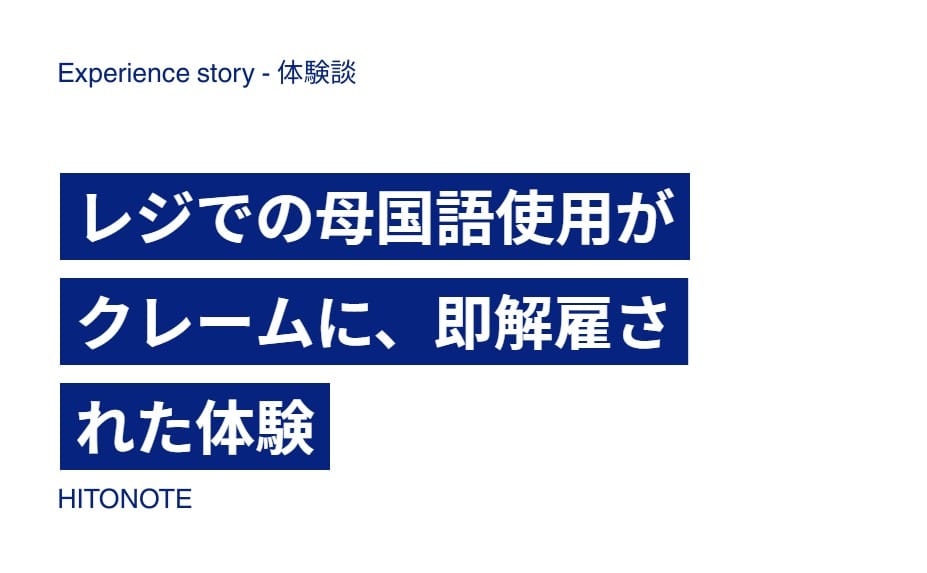 Experience story - 体験談

レジでの母国語使用がクレームに、即解雇された体験

HITONOTE